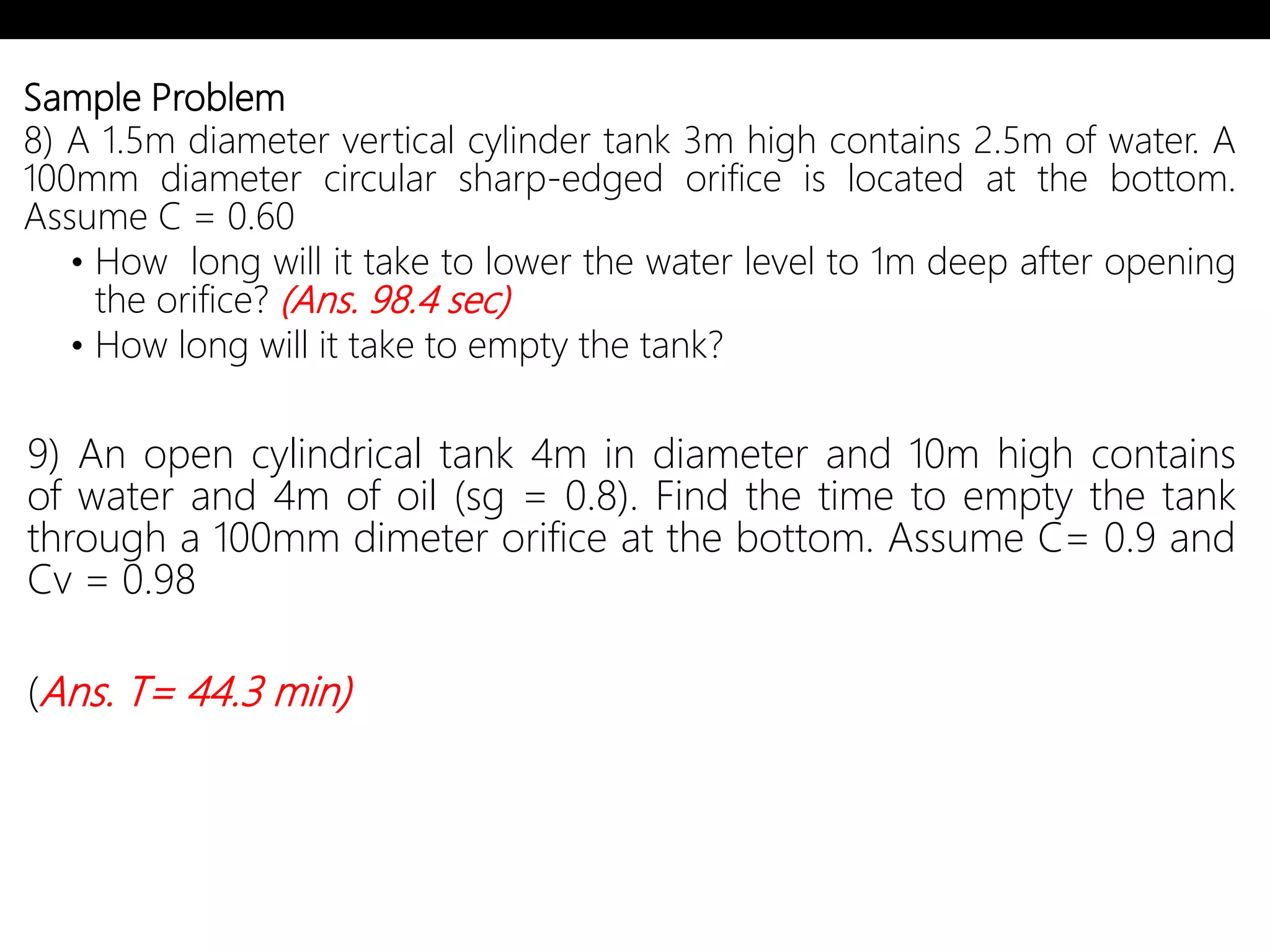 Sample Problem
8) A 1.5m diameter vertical cylinder tank 3m high contains 2.5m of water. A 100mm diameter circular sharp-edged orifice is located at the bottom. Assume C = 0.60

• How long will it take to lower the water level to 1m deep after opening the orifice? (Ans. 98.4 sec)
• How long will it take to empty the tank?

9) An open cylindrical tank 4m in diameter and 10m high contains of water and 4m of oil (sg = 0.8). Find the time to empty the tank through a 100mm dimeter orifice at the bottom. Assume C= 0.9 and Cv = 0.98

(Ans. T= 44.3 min)